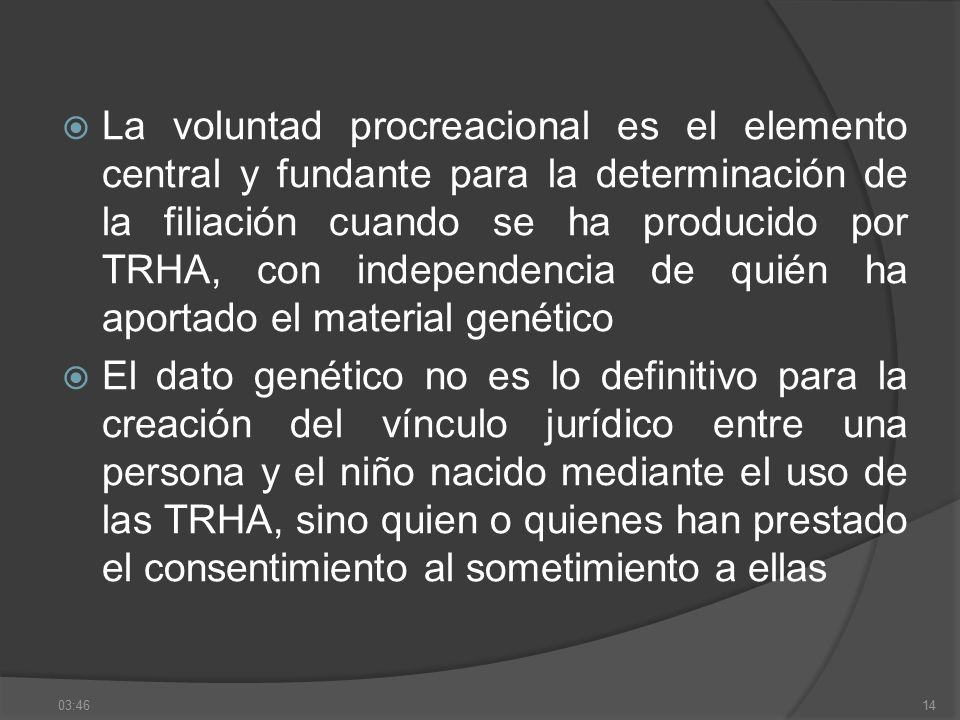 La voluntad procreacional es el elemento central y fundante para la determinación de la filiación cuando se ha producido por TRHA, con independencia de quién ha aportado el material genético

El dato genético no es lo definitivo para la creación del vínculo jurídico entre una persona y el niño nacido mediante el uso de las TRHA, sino quien o quienes han prestado el consentimiento al sometimiento a ellas

03:46

14